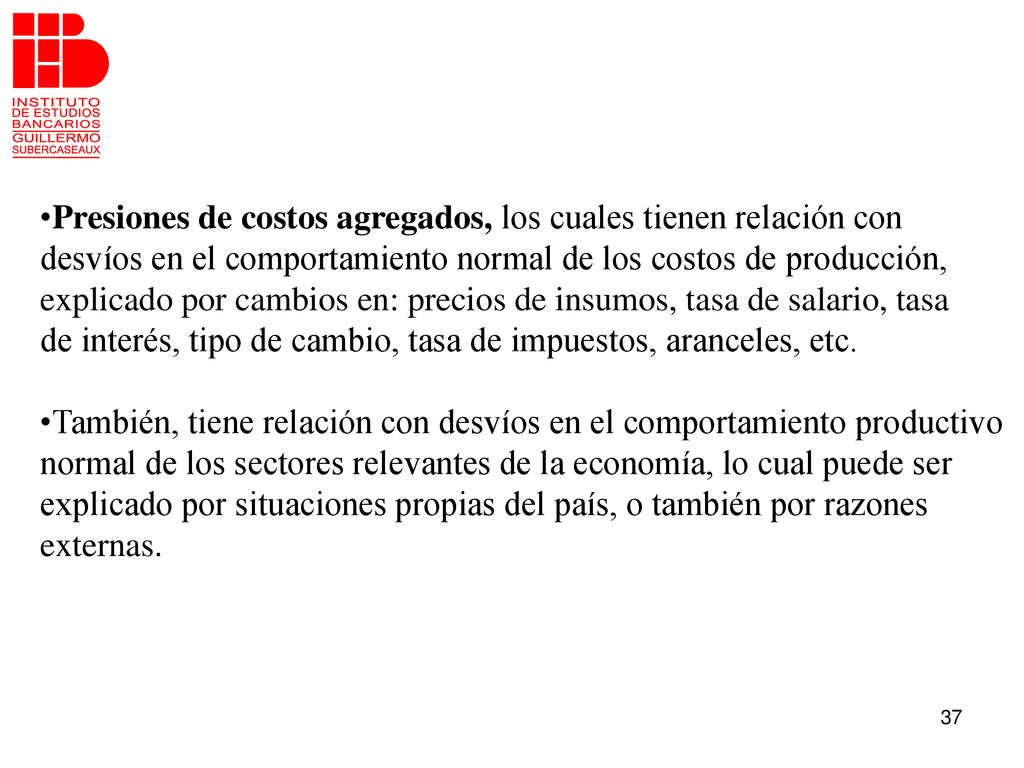 INSTITUTO
DE ESTUDIOS
BANCARIOS
GUILLERMO
SUBERCASEAUX

•Presiones de costos agregados, los cuales tienen relación con desvíos en el comportamiento normal de los costos de producción, explicado por cambios en: precios de insumos, tasa de salario, tasa de interés, tipo de cambio, tasa de impuestos, aranceles, etc.

•También, tiene relación con desvíos en el comportamiento productivo normal de los sectores relevantes de la economía, lo cual puede ser explicado por situaciones propias del país, o también por razones externas.

37